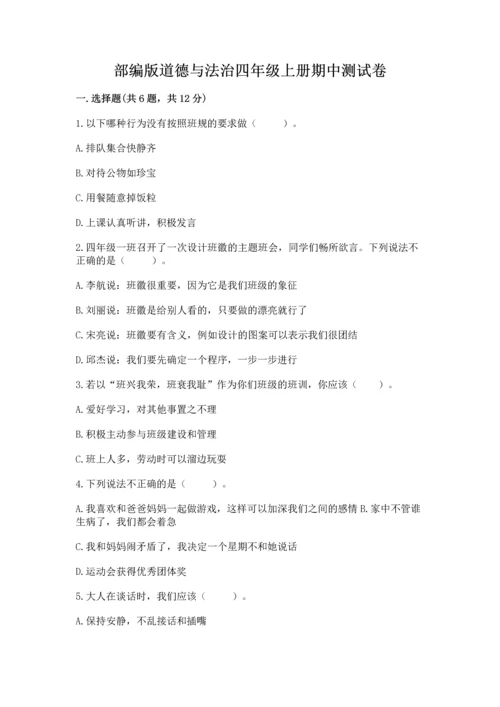 部编版道德与法治四年级上册期中测试卷

一. 选择题(共 6 题，共 12 分)

1. 以下哪种行为没有按照班规的要求做（　　）。

A. 排队集合快静齐

B. 对待公物如珍宝

C. 用餐随意掉饭粒

D. 上课认真听讲，积极发言

2. 四年级一班召开了一次设计班徽的主题班会，同学们畅所欲言。下列说法不正确的是（　　）。

A. 李航说：班徽很重要，因为它是我们班级的象征

B. 刘丽说：班徽是给别人看的，只要做的漂亮就行了

C. 宋亮说：班徽要有含义，例如设计的图案可以表示我们很团结

D. 邱杰说：我们要先确定一个程序，一步一步进行

3. 若以“班兴我荣，班衰我耻”作为你们班级的班训，你应该（　　）。

A. 爱好学习，对其他事置之不理

B. 积极主动参与班级建设和管理

C. 班上人多，劳动时可以溜边玩耍

4. 下列说法不正确的是（　　）。

A. 我喜欢和爸爸妈妈一起做游戏，这样可以加深我们之间的感情 B. 家中不管谁生病了，我们都会着急

C. 我和妈妈闹矛盾了，我决定一个星期不和她说话

D. 运动会获得优秀团体奖

5. 大人在谈话时，我们应该（　　）。

A. 保持安静，不乱接话和插嘴